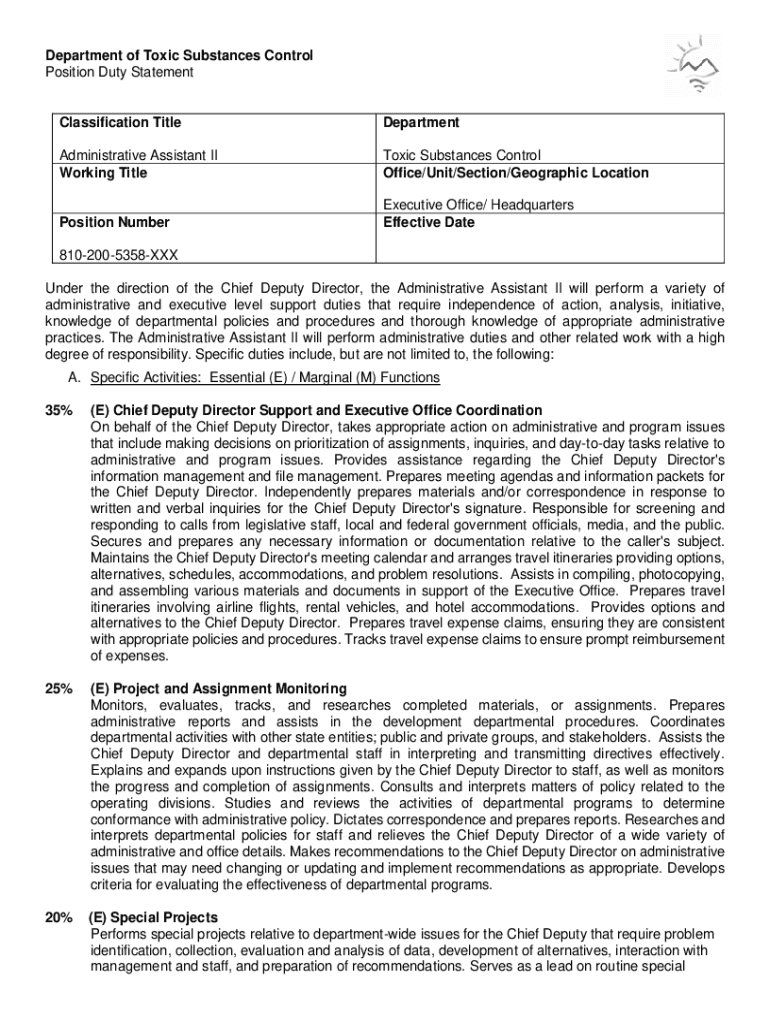 Department of Toxic Substances Control
Position Duty Statement

| Classification Title<br><br>Administrative Assistant II | Department<br><br>Toxic Substances Control |
|---|---|
| Working Title | Office/Unit/Section/Geographic Location<br><br>Executive Office/ Headquarters |
| Position Number<br><br>810-200-5358-XXX | Effective Date |

Under the direction of the Chief Deputy Director, the Administrative Assistant II will perform a variety of administrative and executive level support duties that require independence of action, analysis, initiative, knowledge of departmental policies and procedures and thorough knowledge of appropriate administrative practices. The Administrative Assistant II will perform administrative duties and other related work with a high degree of responsibility. Specific duties include, but are not limited to, the following:

A. Specific Activities: Essential (E) / Marginal (M) Functions

35% (E) Chief Deputy Director Support and Executive Office Coordination
On behalf of the Chief Deputy Director, takes appropriate action on administrative and program issues that include making decisions on prioritization of assignments, inquiries, and day-to-day tasks relative to administrative and program issues. Provides assistance regarding the Chief Deputy Director's information management and file management. Prepares meeting agendas and information packets for the Chief Deputy Director. Independently prepares materials and/or correspondence in response to written and verbal inquiries for the Chief Deputy Director's signature. Responsible for screening and responding to calls from legislative staff, local and federal government officials, media, and the public. Secures and prepares any necessary information or documentation relative to the caller's subject. Maintains the Chief Deputy Director's meeting calendar and arranges travel itineraries providing options, alternatives, schedules, accommodations, and problem resolutions. Assists in compiling, photocopying, and assembling various materials and documents in support of the Executive Office. Prepares travel itineraries involving airline flights, rental vehicles, and hotel accommodations. Provides options and alternatives to the Chief Deputy Director. Prepares travel expense claims, ensuring they are consistent with appropriate policies and procedures. Tracks travel expense claims to ensure prompt reimbursement of expenses.

25% (E) Project and Assignment Monitoring
Monitors, evaluates, tracks, and researches completed materials, or assignments. Prepares administrative reports and assists in the development departmental procedures. Coordinates departmental activities with other state entities; public and private groups, and stakeholders. Assists the Chief Deputy Director and departmental staff in interpreting and transmitting directives effectively. Explains and expands upon instructions given by the Chief Deputy Director to staff, as well as monitors the progress and completion of assignments. Consults and interprets matters of policy related to the operating divisions. Studies and reviews the activities of departmental programs to determine conformance with administrative policy. Dictates correspondence and prepares reports. Researches and interprets departmental policies for staff and relieves the Chief Deputy Director of a wide variety of administrative and office details. Makes recommendations to the Chief Deputy Director on administrative issues that may need changing or updating and implement recommendations as appropriate. Develops criteria for evaluating the effectiveness of departmental programs.

20% (E) Special Projects
Performs special projects relative to department-wide issues for the Chief Deputy that require problem identification, collection, evaluation and analysis of data, development of alternatives, interaction with management and staff, and preparation of recommendations. Serves as a lead on routine special